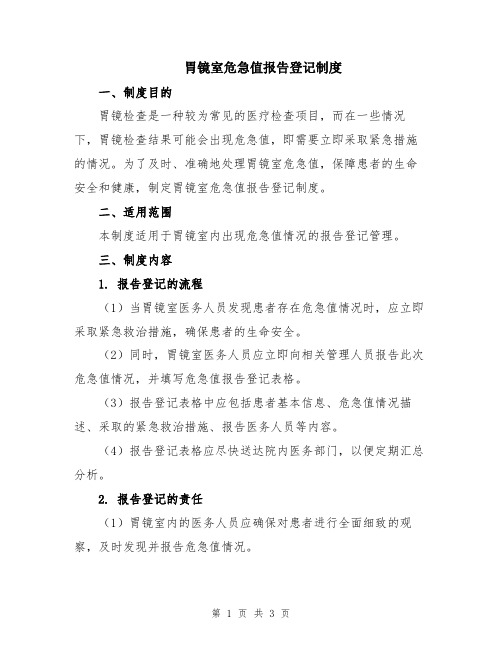 胃镜室危急值报告登记制度

一、制度目的

胃镜检查是一种较为常见的医疗检查项目，而在一些情况下，胃镜检查结果可能会出现危急值，即需要立即采取紧急措施的情况。为了及时、准确地处理胃镜室危急值，保障患者的生命安全和健康，制定胃镜室危急值报告登记制度。

二、适用范围

本制度适用于胃镜室内出现危急值情况的报告登记管理。

三、制度内容

1. 报告登记的流程

（1）当胃镜室医务人员发现患者存在危急值情况时，应立即采取紧急救治措施，确保患者的生命安全。

（2）同时，胃镜室医务人员应立即向相关管理人员报告此次危急值情况，并填写危急值报告登记表格。

（3）报告登记表格中应包括患者基本信息、危急值情况描述、采取的紧急救治措施、报告医务人员等内容。

（4）报告登记表格应尽快送达院内医务部门，以便定期汇总分析。

2. 报告登记的责任

（1）胃镜室内的医务人员应确保对患者进行全面细致的观察，及时发现并报告危急值情况。

第 1 页 共 3 页